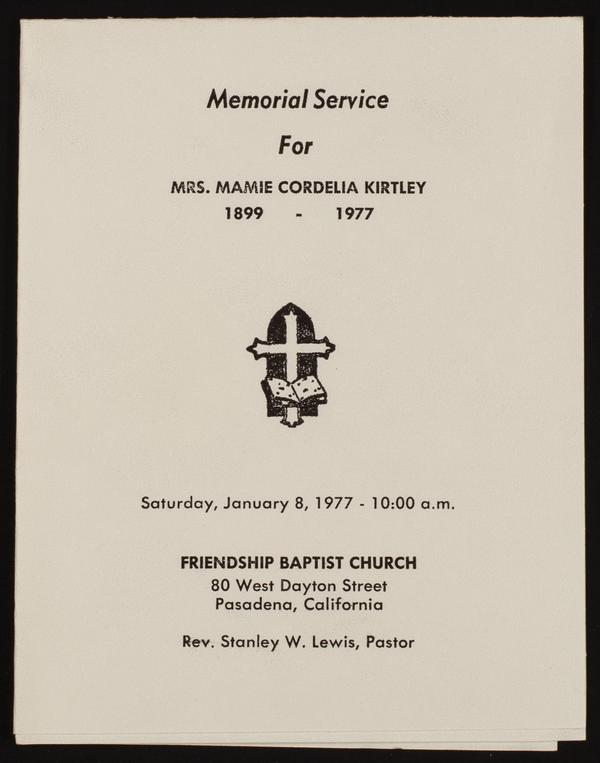 Memorial Service

For

MRS. MAMIE CORDELIA KIRTLEY
1899 - 1977

Saturday, January 8, 1977 - 10:00 a.m.

FRIENDSHIP BAPTIST CHURCH
80 West Dayton Street
Pasadena, California

Rev. Stanley W. Lewis, Pastor